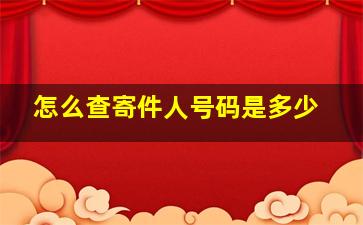 怎么查寄件人号码是多少